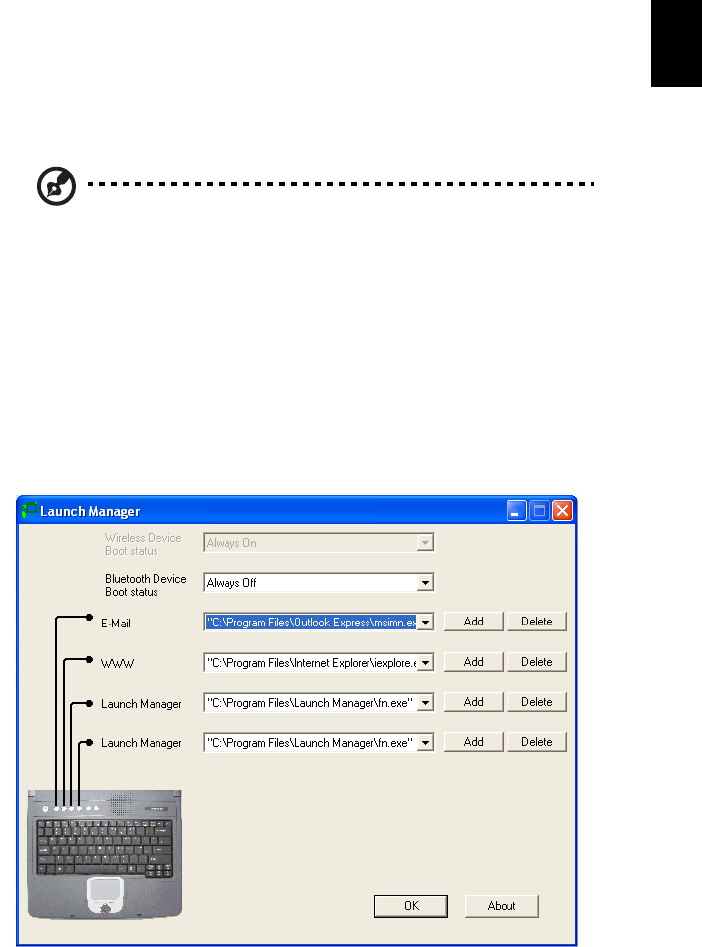 Launch Manager

Wireless Device Boot status
Always On

Bluetooth Device Boot status
Always Off

E-Mail
"C:\Program Files\Outlook Express\msimn.ex
Add
Delete

WWW
"C:\Program Files\Internet Explore\iexplore.e
Add
Delete

Launch Manager
"C:\Program Files\Launch Manager\fn.exe"
Add
Delete

Launch Manager
"C:\Program Files\Launch Manager\fn.exe"
Add
Delete

OK
About